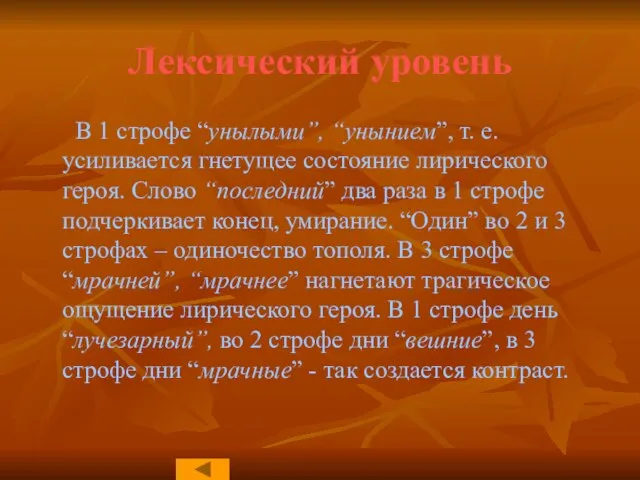 Лексический уровень

В 1 строфе “унылыми”, “унынием”, т. е. усиливается гнетущее состояние лирического героя. Слово “последний” два раза в 1 строфе подчеркивает конец, умирание. “Один” во 2 и 3 строфах – одиночество тополя. В 3 строфе “мрачней”, “мрачнее” нагнетают трагическое ощущение лирического героя. В 1 строфе день “лучезарный”, во 2 строфе дни “вешние”, в 3 строфе дни “мрачные” - так создается контраст.